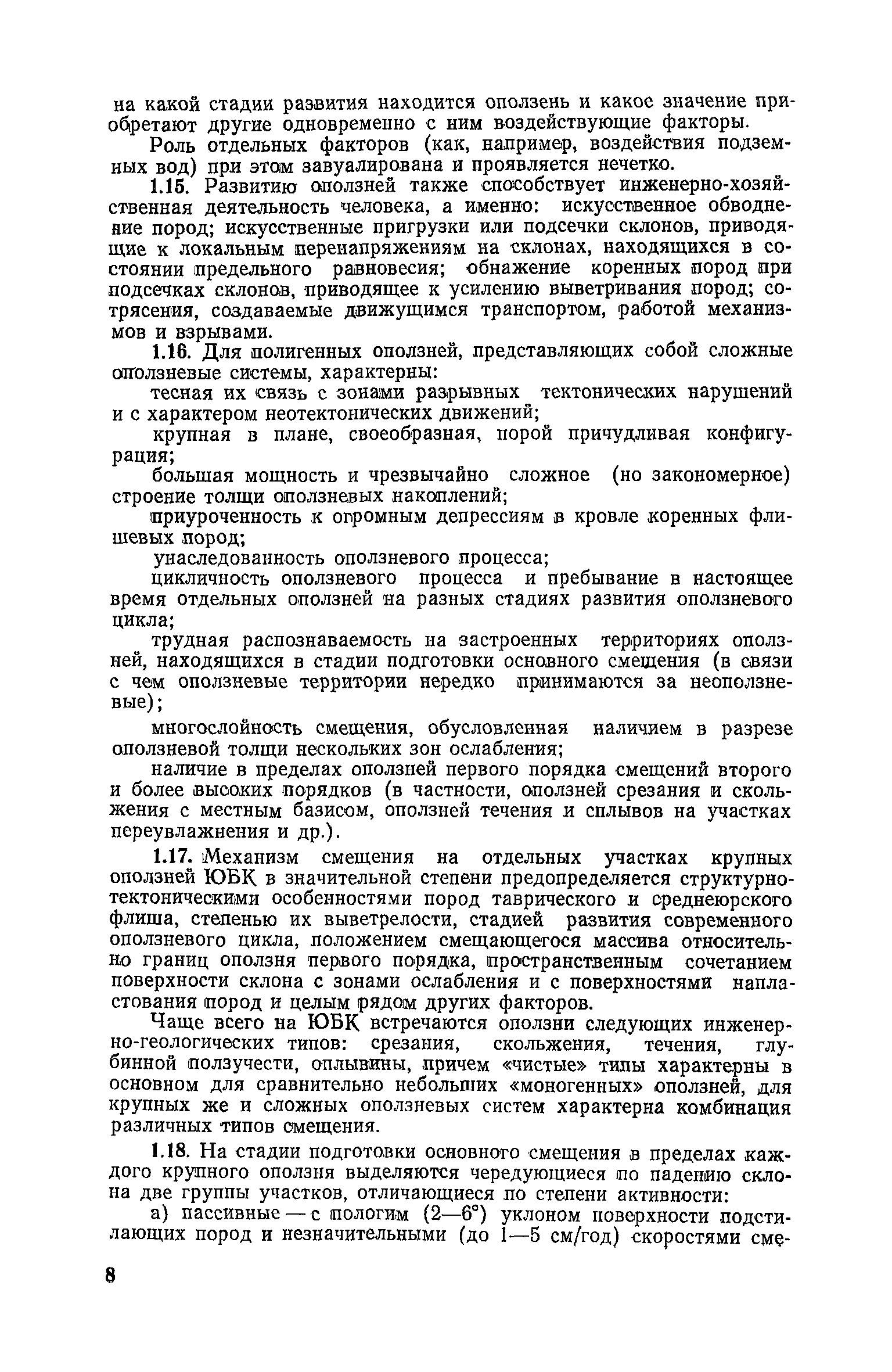 на какой стадии развития находится оползень и какое значение приобретают другие одновременно с ним воздействующие факторы.

Роль отдельных факторов (как, например, воздействия подземных вод) при этом завуалирована и проявляется нечетко.

1.15. Развитию оползней также способствует инженерно-хозяйственная деятельность человека, а именно: искусственное обводнение пород; искусственные пригрузки или подсечки склонов, приводящие к локальным перенапряжениям на склонах, находящихся в состоянии предельного равновесия; обнажение коренных пород при подсечках склонов, приводящее к усилению выветривания пород; сотрясения, создаваемые движущимся транспортом, работой механизмов и взрывами.

1.16. Для полигенных оползней, представляющих собой сложные оползневые системы, характерны:

тесная их связь с зонами разрывных тектонических нарушений и с характером неотектонических движений;

крупная в плане, своеобразная, порой причудливая конфигурация;

большая мощность и чрезвычайно сложное (но закономерное) строение толщи оползневых накоплений;

приуроченность к огромным депрессиям в кровле коренных флишевых пород;

унаследованность оползневого процесса;

цикличность оползневого процесса и пребывание в настоящее время отдельных оползней на разных стадиях развития оползневого цикла;

трудная распознаваемость на застроенных территориях оползней, находящихся в стадии подготовки основного смещения (в связи с чем оползневые территории нередко принимаются за неоползневые);

многослойность смещения, обусловленная наличием в разрезе оползневой толщи нескольких зон ослабления;

наличие в пределах оползней первого порядка смещений второго и более высоких порядков (в частности, оползней срезания и скольжения с местным базисом, оползней течения и сплывов на участках переувлажнения и др.).

1.17. Механизм смещения на отдельных участках крупных оползней ЮБК в значительной степени предопределяется структурно-тектоническими особенностями пород таврического и среднеюрского флиша, степенью их выветрелости, стадией развития современного оползневого цикла, положением смещающегося массива относительно границ оползня первого порядка, пространственным сочетанием поверхности склона с зонами ослабления и с поверхностями напластования пород и целым рядом других факторов.

Чаще всего на ЮБК встречаются оползни следующих инженерно-геологических типов: срезания, скольжения, течения, глубинной ползучести, оплывины, причем «чистые» типы характерны в основном для сравнительно небольших «моногенных» оползней, для крупных же и сложных оползневых систем характерна комбинация различных типов смещения.

1.18. На стадии подготовки основного смещения в пределах каждого крупного оползня выделяются чередующиеся по падению склона две группы участков, отличающиеся по степени активности:

а) пассивные — с пологим (2—6°) уклоном поверхности подстилающих пород и незначительными (до 1—5 см/год) скоростями сме-

8